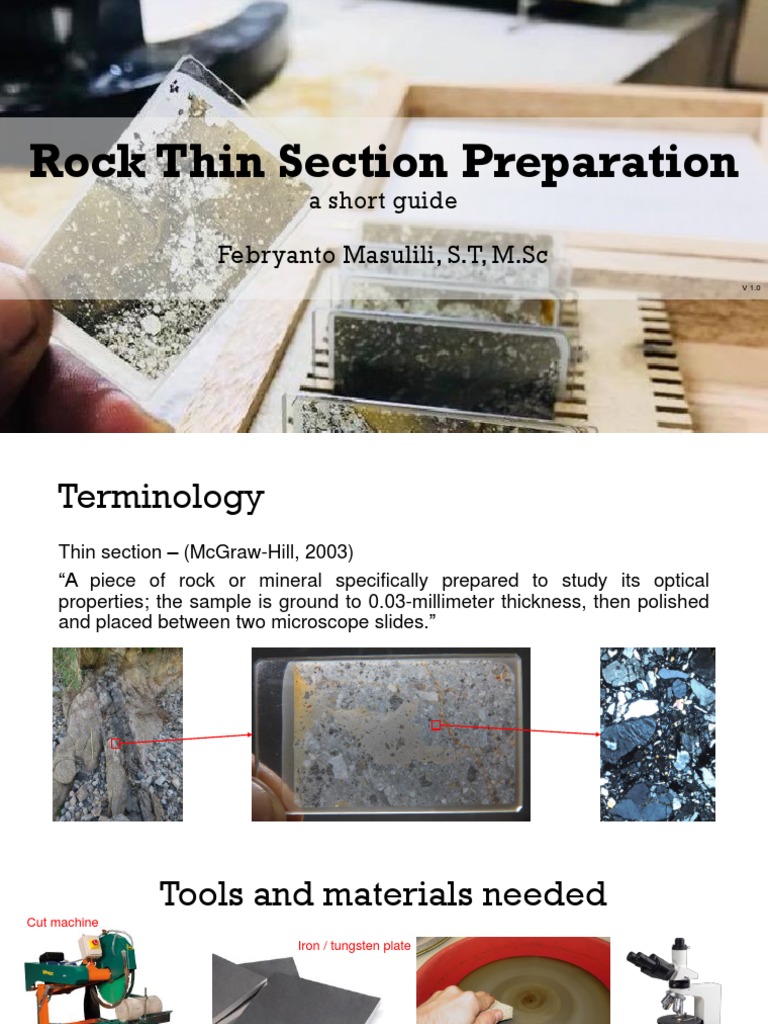 Rock Thin Section Preparation

a short guide

Febryanto Masulili, S.T, M.Sc

V 1.0

Terminology

Thin section – (McGraw-Hill, 2003)

“A piece of rock or mineral specifically prepared to study its optical properties; the sample is ground to 0.03-millimeter thickness, then polished and placed between two microscope slides.”

Tools and materials needed

Cut machine

Iron / tungsten plate